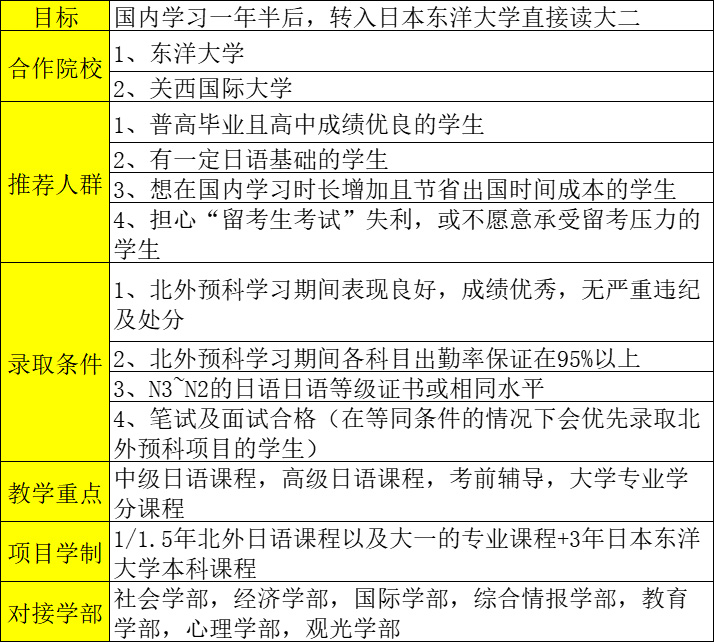 | 目标 | 国内学习一年半后，转入日本东洋大学直接读大二 |
|---|---|
| 合作院校 | 1、东洋大学 |
| | 2、关西国际大学 |
| 推荐人群 | 1、普高毕业且高中成绩优良的学生 |
| | 2、有一定日语基础的学生 |
| | 3、想在国内学习时长增加且节省出国时间成本的学生 |
| | 4、担心“留考生考试”失利，或不愿意承受留考压力的学生 |
| 录取条件 | 1、北外预科学习期间表现良好，成绩优秀，无严重违纪及处分 |
| | 2、北外预科学习期间各科目出勤率保证在95%以上 |
| | 3、N3~N2的日语日语等级证书或相同水平 |
| | 4、笔试及面试合格（在等同条件的情况下会优先录取北外预科项目的学生） |
| 教学重点 | 中级日语课程，高级日语课程，考前辅导，大学专业学分课程 |
| 项目学制 | 1/1.5年北外日语课程以及大一的专业课程+3年日本东洋大学本科课程 |
| 对接学部 | 社会学部，经济学部，国际学部，综合情报学部，教育学部，心理学部，观光学部 |